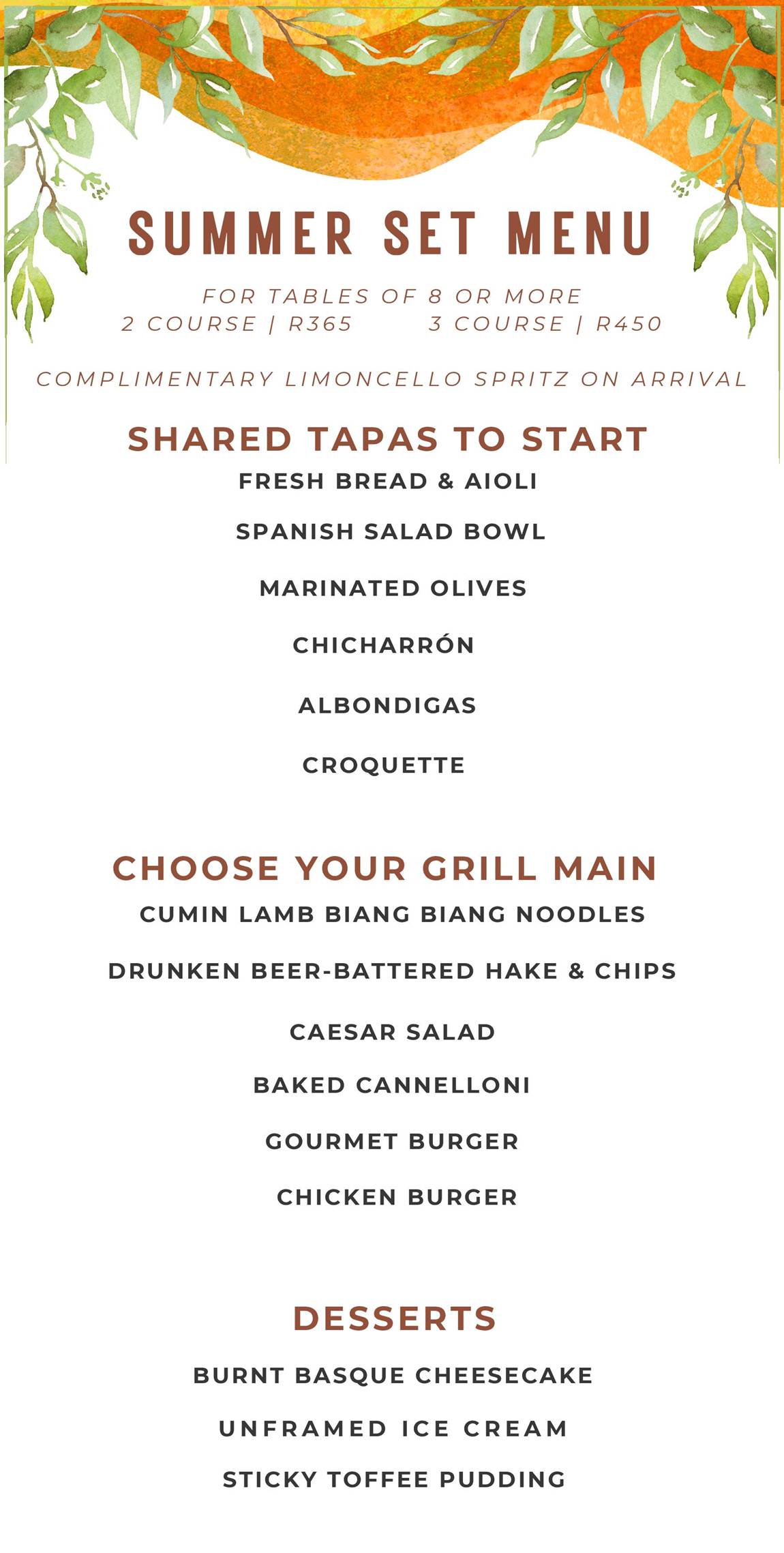 SUMMER SET MENU

FOR TABLES OF 8 OR MORE
2 COURSE | R365     3 COURSE | R450

COMPLIMENTARY LIMONCELLO SPRITZ ON ARRIVAL

SHARED TAPAS TO START

FRESH BREAD & AIOLI

SPANISH SALAD BOWL

MARINATED OLIVES

CHICHARRÓN

ALBONDIGAS

CROQUETTE

CHOOSE YOUR GRILL MAIN

CUMIN LAMB BIANG BIANG NOODLES

DRUNKEN BEER-BATTERED HAKE & CHIPS

CAESAR SALAD

BAKED CANNELLONI

GOURMET BURGER

CHICKEN BURGER

DESSERTS

BURNT BASQUE CHEESECAKE

UNFRAMED ICE CREAM

STICKY TOFFEE PUDDING